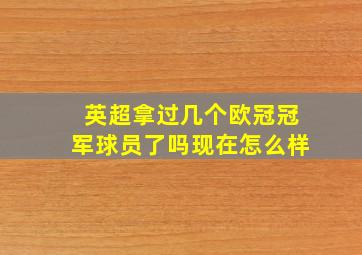 英超拿过几个欧冠冠军球员了吗现在怎么样